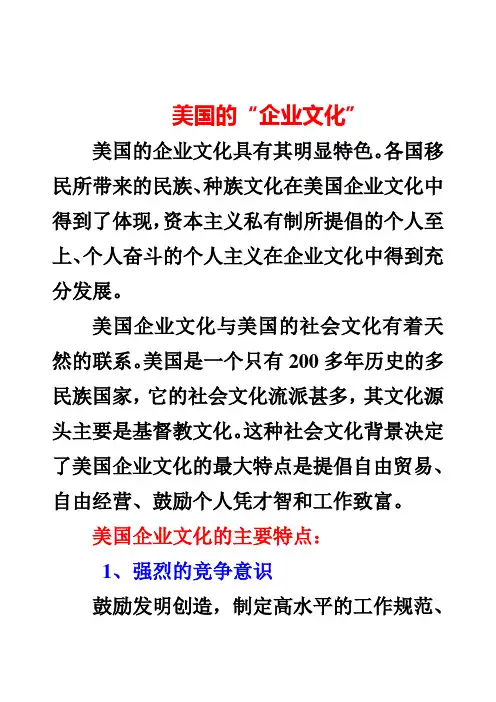 美国的“企业文化”

美国的企业文化具有其明显特色。各国移民所带来的民族、种族文化在美国企业文化中得到了体现，资本主义私有制所提倡的个人至上、个人奋斗的个人主义在企业文化中得到充分发展。

美国企业文化与美国的社会文化有着天然的联系。美国是一个只有 200 多年历史的多民族国家，它的社会文化流派甚多，其文化源头主要是基督教文化。这种社会文化背景决定了美国企业文化的最大特点是提倡自由贸易、自由经营、鼓励个人凭才智和工作致富。

美国企业文化的主要特点：

1、强烈的竞争意识

鼓励发明创造，制定高水平的工作规范、